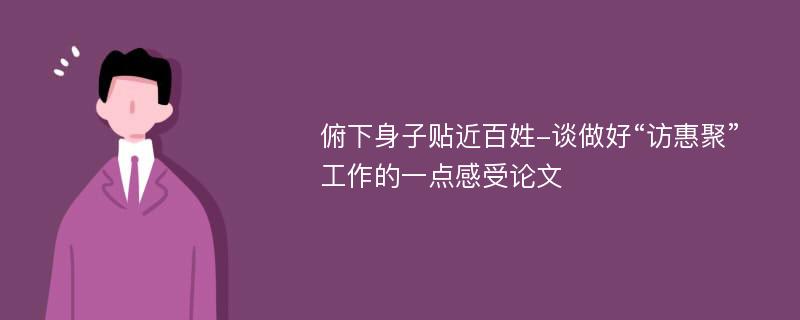 俯下身子贴近百姓–谈做好“访惠聚”工作的一点感受论文